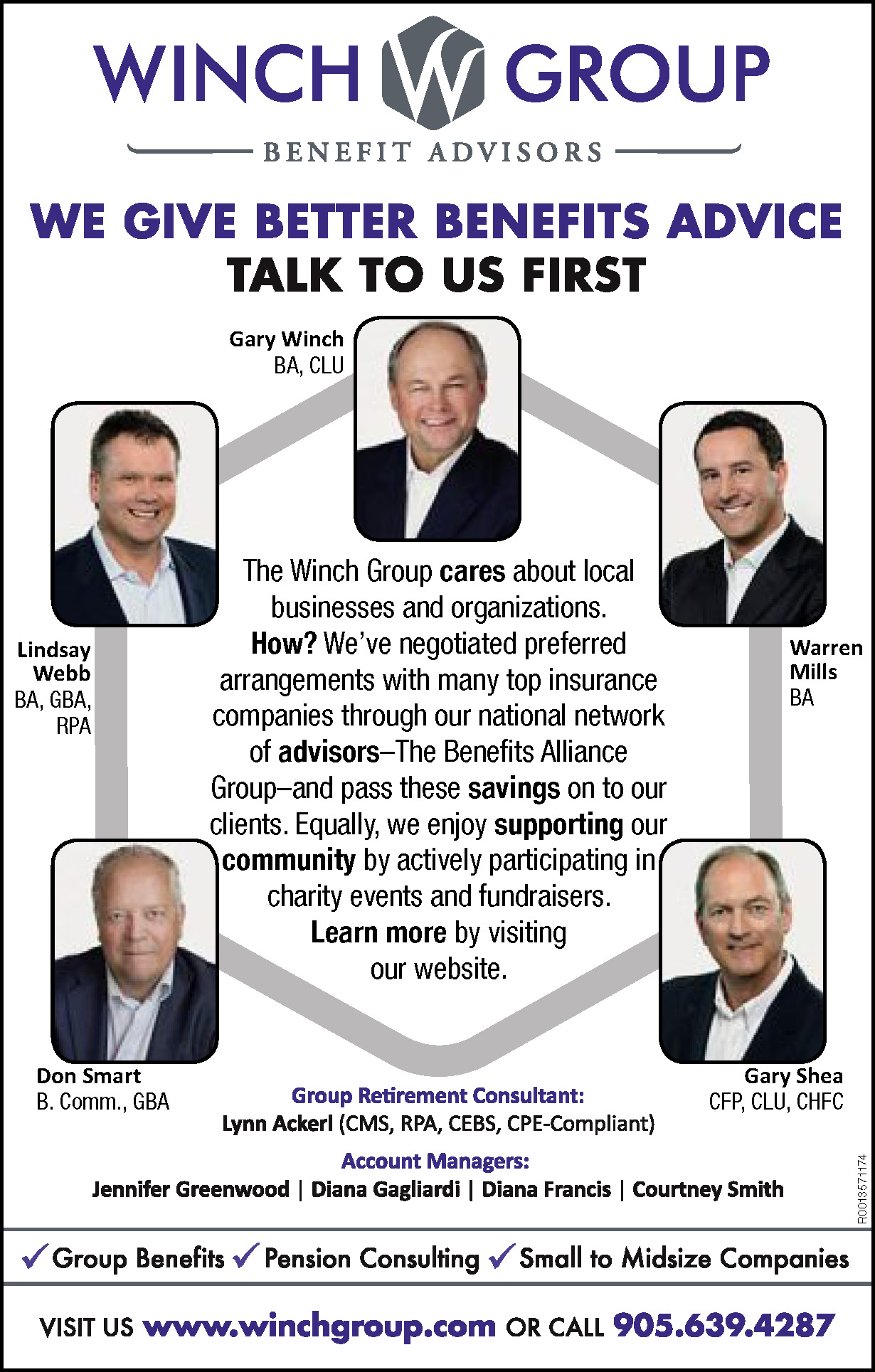 WINCH W GROUP

BENEFIT ADVISORS

WE GIVE BETTER BENEFITS ADVICE
TALK TO US FIRST

Gary Winch
BA, CLU

Lindsay
Webb
BA, GBA,
RPA

Warren
Mills
BA

The Winch Group cares about local businesses and organizations. How? We've negotiated preferred arrangements with many top insurance companies through our national network of advisors–The Benefits Alliance Group–and pass these savings on to our clients. Equally, we enjoy supporting our community by actively participating in charity events and fundraisers. Learn more by visiting our website.

Don Smart
B. Comm., GBA

Gary Shea
CFP, CLU, CHFC

Group Retirement Consultant:
Lynn Ackerl (CMS, RPA, CEBS, CPE-Compliant)

Account Managers:
Jennifer Greenwood | Diana Gagliardi | Diana Francis | Courtney Smith

R0013571174

✓ Group Benefits ✓ Pension Consulting ✓ Small to Midsize Companies

VISIT US www.winchgroup.com OR CALL 905.639.4287